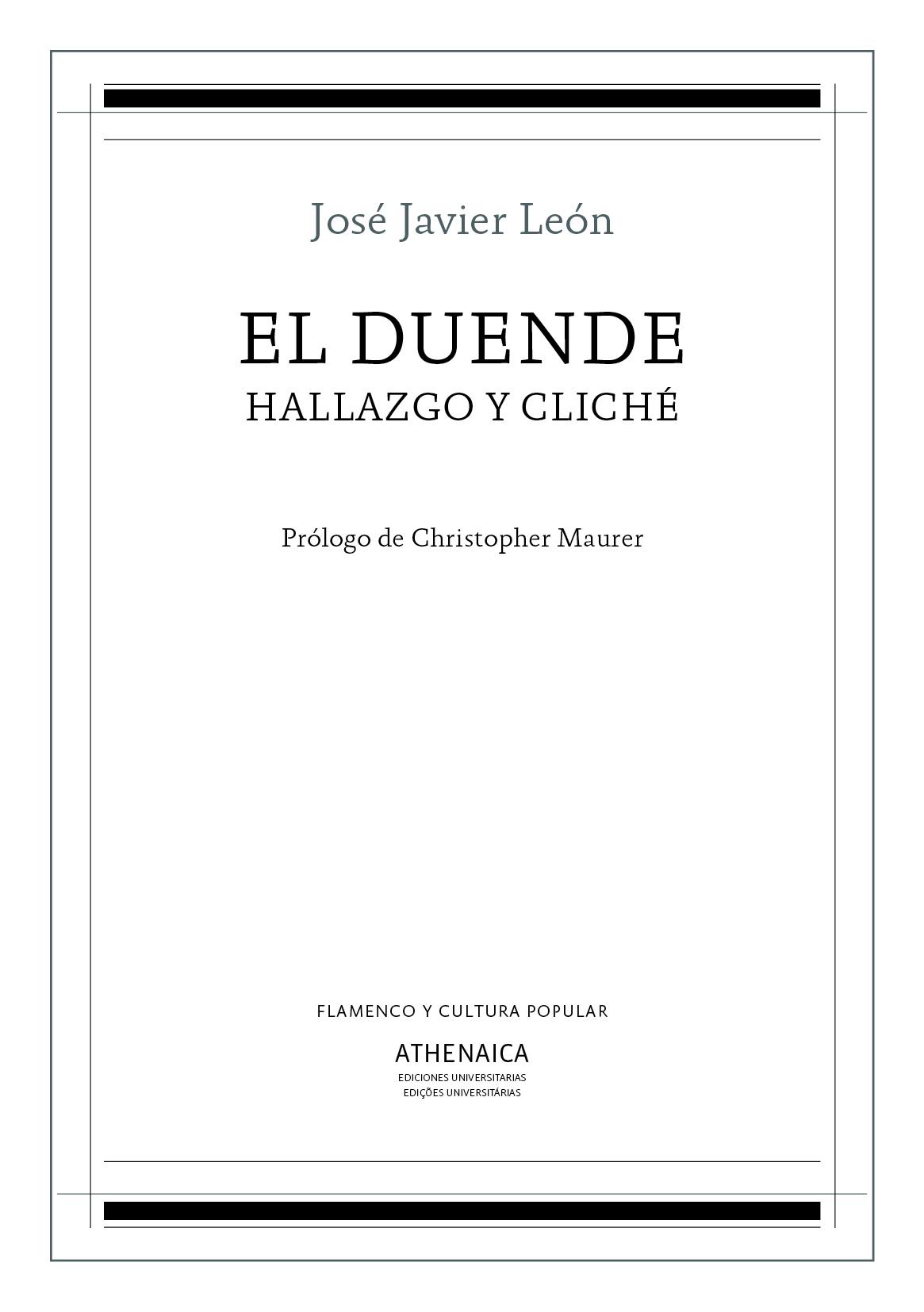 José Javier León

EL DUENDE
HALLAZGO Y CLICHÉ

Prólogo de Christopher Maurer

FLAMENCO Y CULTURA POPULAR

ATHENAICA
EDICIONES UNIVERSITARIAS
EDIÇÕES UNIVERSITÁRIAS